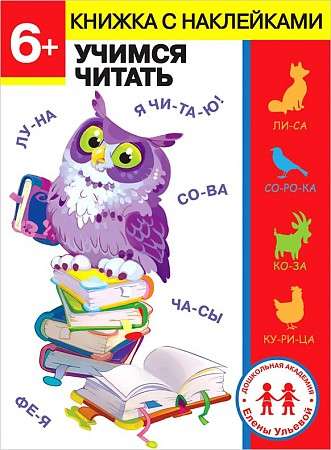 6+
КНИЖКА С НАКЛЕЙКАМИ
УЧИМСЯ ЧИТАТЬ

ЛУ-НА
Я ЧИ-ТА-Ю!
СО-ВА
ЧА-СЫ
ФЕ-Я

ЛИ-СА
СО-РО-КА
КО-ЗА
КУ-РИ-ЦА

ДОШКОЛЬНАЯ АКАДЕМИЯ Елены Ульевой